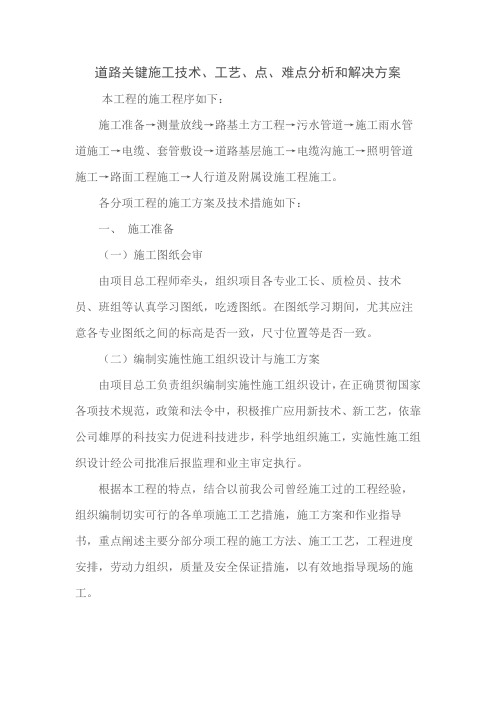 道路关键施工技术、工艺、点、难点分析和解决方案

本工程的施工程序如下：

施工准备→测量放线→路基土方工程→污水管道→施工雨水管道施工→电缆、套管敷设→道路基层施工→电缆沟施工→照明管道施工→路面工程施工→人行道及附属设施工程施工。

各分项工程的施工方案及技术措施如下：

一、 施工准备

（一）施工图纸会审

由项目总工程师牵头，组织项目各专业工长、质检员、技术员、班组等认真学习图纸，吃透图纸。在图纸学习期间，尤其应注意各专业图纸之间的标高是否一致，尺寸位置等是否一致。

（二）编制实施性施工组织设计与施工方案

由项目总工负责组织编制实施性施工组织设计，在正确贯彻国家各项技术规范，政策和法令中，积极推广应用新技术、新工艺，依靠公司雄厚的科技实力促进科技进步，科学地组织施工，实施性施工组织设计经公司批准后报监理和业主审定执行。

根据本工程的特点，结合以前我公司曾经施工过的工程经验，组织编制切实可行的各单项施工工艺措施，施工方案和作业指导书，重点阐述主要分部分项工程的施工方法、施工工艺，工程进度安排，劳动力组织，质量及安全保证措施，以有效地指导现场的施工。